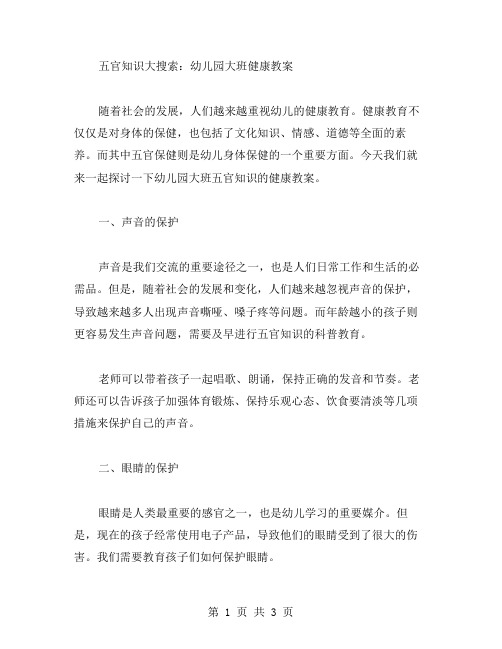 五官知识大搜索：幼儿园大班健康教案

随着社会的发展，人们越来越重视幼儿的健康教育。健康教育不仅仅是对身体的保健，也包括了文化知识、情感、道德等全面的素养。而其中五官保健则是幼儿身体保健的一个重要方面。今天我们就来一起探讨一下幼儿园大班五官知识的健康教案。

一、声音的保护

声音是我们交流的重要途径之一，也是人们日常工作和生活的必需品。但是，随着社会的发展和变化，人们越来越忽视声音的保护，导致越来越多人出现声音嘶哑、嗓子疼等问题。而年龄越小的孩子则更容易发生声音问题，需要及早进行五官知识的科普教育。

老师可以带着孩子一起唱歌、朗诵，保持正确的发音和节奏。老师还可以告诉孩子加强体育锻炼、保持乐观心态、饮食要清淡等几项措施来保护自己的声音。

二、眼睛的保护

眼睛是人类最重要的感官之一，也是幼儿学习的重要媒介。但是，现在的孩子经常使用电子产品，导致他们的眼睛受到了很大的伤害。我们需要教育孩子们如何保护眼睛。

第 1 页 共 3 页